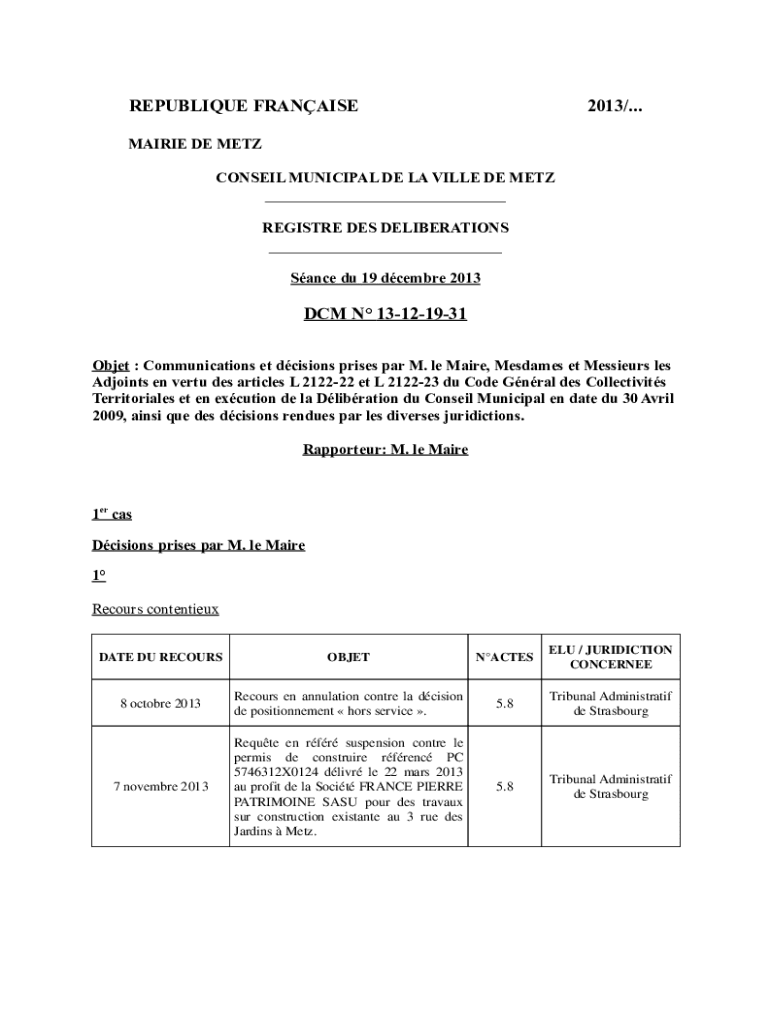 REPUBLIQUE FRANÇAISE 2013/...

MAIRIE DE METZ

CONSEIL MUNICIPAL DE LA VILLE DE METZ

REGISTRE DES DELIBERATIONS

Séance du 19 décembre 2013

DCM N° 13-12-19-31

Objet : Communications et décisions prises par M. le Maire, Mesdames et Messieurs les Adjoints en vertu des articles L 2122-22 et L 2122-23 du Code Général des Collectivités Territoriales et en exécution de la Délibération du Conseil Municipal en date du 30 Avril 2009, ainsi que des décisions rendues par les diverses juridictions.

Rapporteur: M. le Maire

1$^{er}$ cas

Décisions prises par M. le Maire

1°

Recours contentieux

| DATE DU RECOURS | OBJET | N°ACTES | ELU / JURIDICTION CONCERNEE |
|---|---|---|---|
| 8 octobre 2013 | Recours en annulation contre la décision de positionnement « hors service ». | 5.8 | Tribunal Administratif de Strasbourg |
| 7 novembre 2013 | Requête en référé suspension contre le permis de construire référencé PC 5746312X0124 délivré le 22 mars 2013 au profit de la Société FRANCE PIERRE PATRIMOINE SASU pour des travaux sur construction existante au 3 rue des Jardins à Metz. | 5.8 | Tribunal Administratif de Strasbourg |